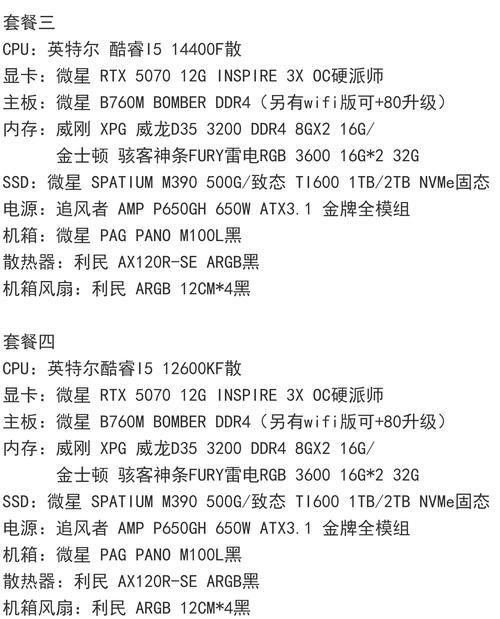 套餐三
CPU：英特尔 酷睿I5 14400F散
显卡：微星 RTX 5070 12G INSPIRE 3X OC硬派师
主板：微星 B760M BOMBER DDR4（另有wifi版可+80升级）
内存：威刚 XPG 威龙D35 3200 DDR4 8GX2 16G/
金士顿 骇客神条FURY雷电RGB 3600 16G*2 32G
SSD：微星 SPATIUM M390 500G/致态 TI600 1TB/2TB NVMe固态
电源：追风者 AMP P650GH 650W ATX3.1 金牌全模组
机箱：微星 PAG PANO M100L黑
散热器：利民 AX120R-SE ARGB黑
机箱风扇：利民 ARGB 12CM*4黑

套餐四
CPU：英特尔酷睿I5 12600KF散
显卡：微星 RTX 5070 12G INSPIRE 3X OC硬派师
主板：微星 B760M BOMBER DDR4（另有wifi版可+80升级）
内存：威刚 XPG 威龙D35 3200 DDR4 8GX2 16G/
金士顿 骇客神条FURY雷电RGB 3600 16G*2 32G
SSD：微星 SPATIUM M390 500G/致态 TI600 1TB/2TB NVMe固态
电源：追风者 AMP P650GH 650W ATX3.1 金牌全模组
机箱：微星 PAG PANO M100L黑
散热器：利民 AX120R-SE ARGB黑
机箱风扇：利民 ARGB 12CM*4黑